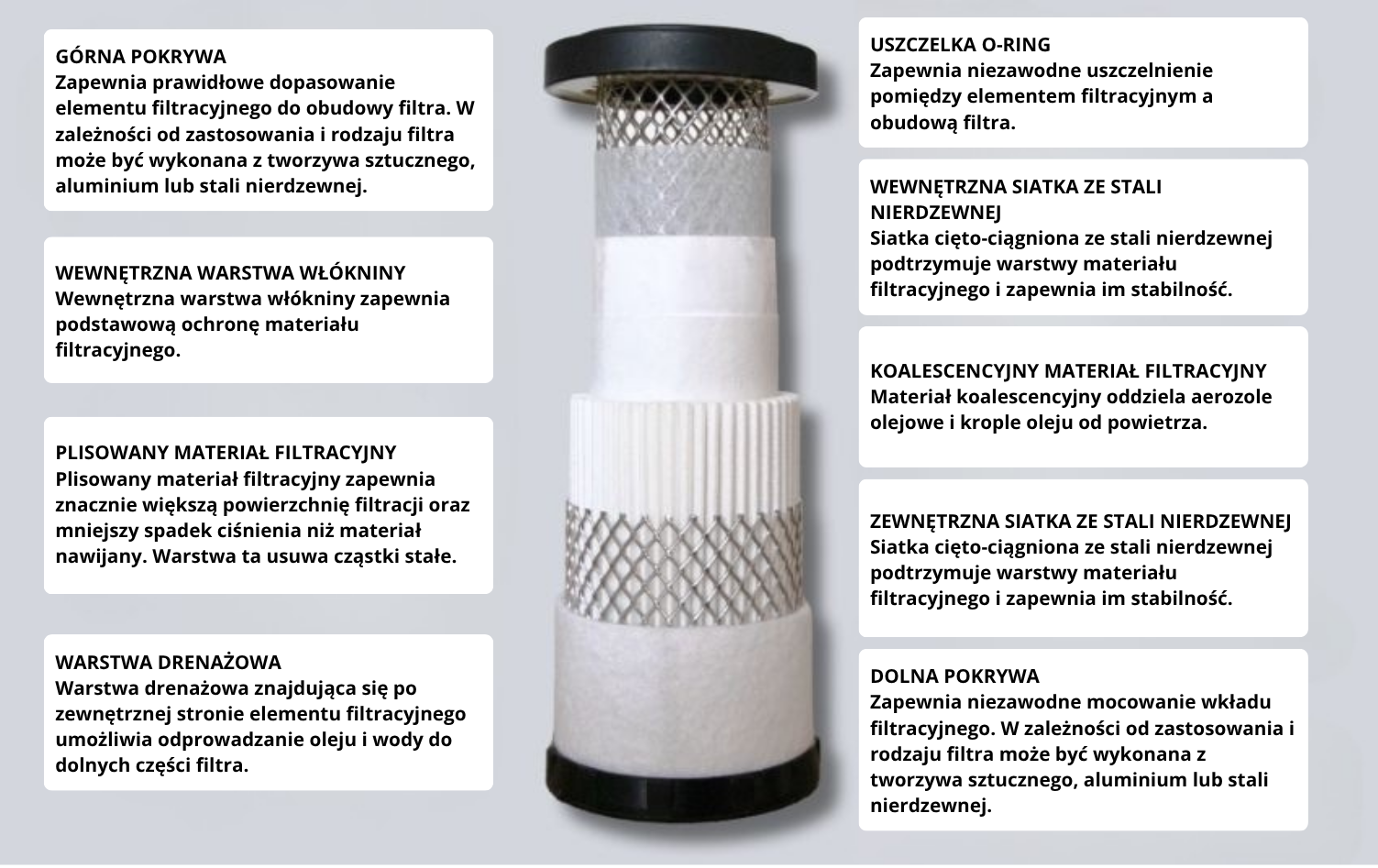 GÓRNA POKRYWA
Zapewnia prawidłowe dopasowanie elementu filtracyjnego do obudowy filtra. W zależności od zastosowania i rodzaju filtra może być wykonana z tworzywa sztucznego, aluminium lub stali nierdzewnej.

WEWNĘTRZNA WARSTWA WŁÓKNINY
Wewnętrzna warstwa włókniny zapewnia podstawową ochronę materiału filtracyjnego.

PLISOWANY MATERIAŁ FILTRACYJNY
Plisowany materiał filtracyjny zapewnia znacznie większą powierzchnię filtracji oraz mniejszy spadek ciśnienia niż materiał nawijany. Warstwa ta usuwa cząstki stałe.

WARSTWA DRENAŻOWA
Warstwa drenażowa znajdująca się po zewnętrznej stronie elementu filtracyjnego umożliwia odprowadzanie oleju i wody do dolnych części filtra.

USZCZELKA O-RING
Zapewnia niezawodne uszczelnienie pomiędzy elementem filtracyjnym a obudową filtra.

WEWNĘTRZNA SIATKA ZE STALI NIERDZEWNEJ
Siatka cięto-ciągniona ze stali nierdzewnej podtrzymuje warstwy materiału filtracyjnego i zapewnia im stabilność.

KOALESCENCYJNY MATERIAŁ FILTRACYJNY
Materiał koalescencyjny oddziela aerozole olejowe i krople oleju od powietrza.

ZEWNĘTRZNA SIATKA ZE STALI NIERDZEWNEJ
Siatka cięto-ciągniona ze stali nierdzewnej podtrzymuje warstwy materiału filtracyjnego i zapewnia im stabilność.

DOLNA POKRYWA
Zapewnia niezawodne mocowanie wkładu filtracyjnego. W zależności od zastosowania i rodzaju filtra może być wykonana z tworzywa sztucznego, aluminium lub stali nierdzewnej.